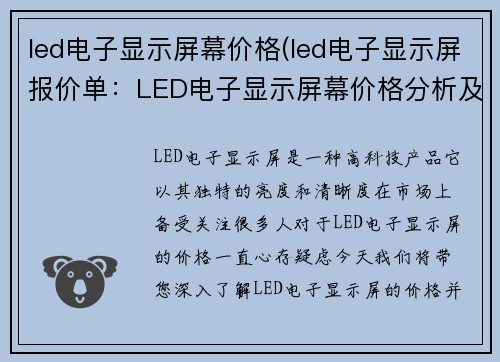 led电子显示屏幕价格(led电子显示屏报价单：LED电子显示屏幕价格分析及

LED电子显示屏是一种高科技产品它以其独特的亮度和清晰度在市场上备受关注很多人对于LED电子显示屏的价格一直心存疑虑今天我们将带您深入了解LED电子显示屏的价格并